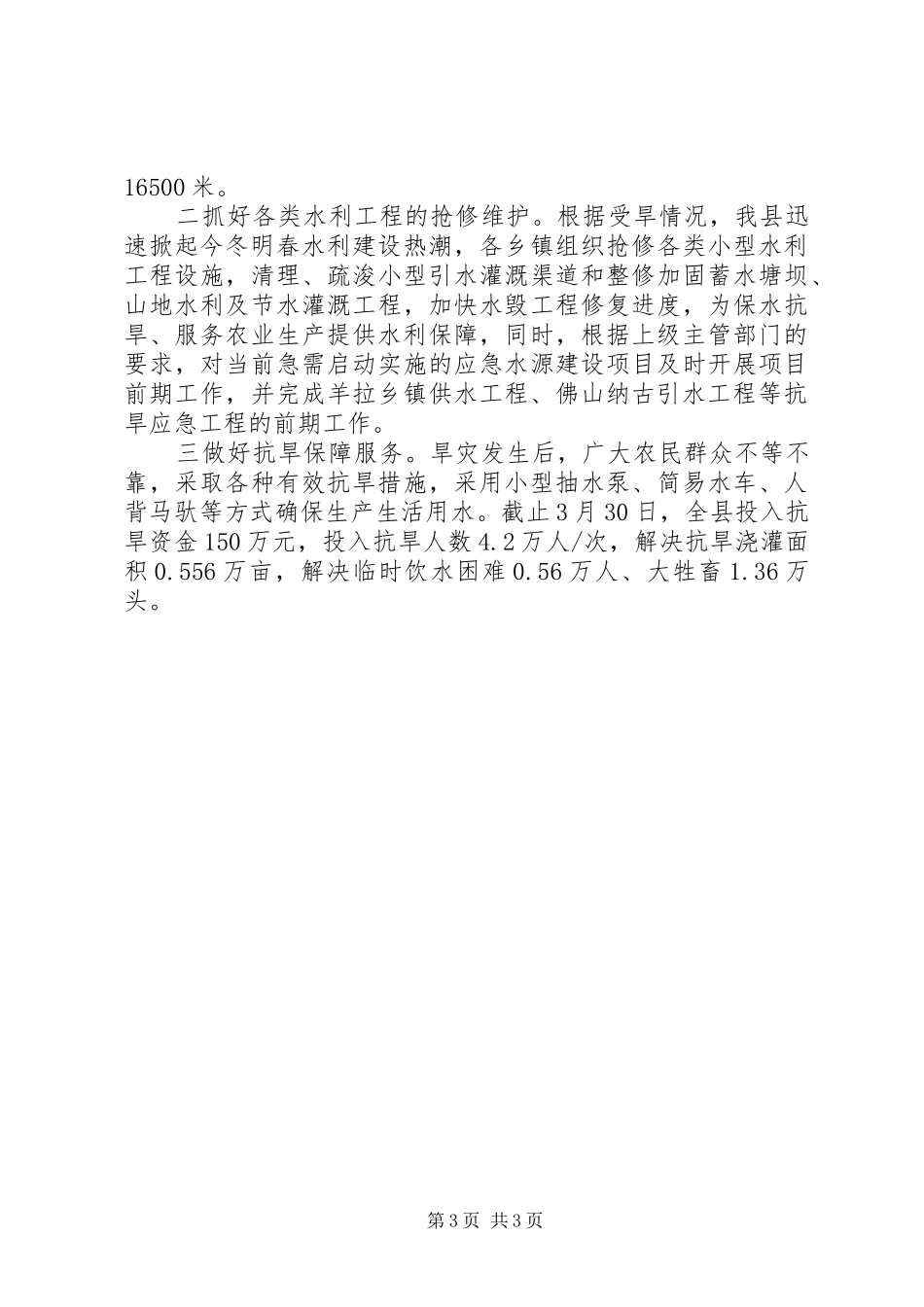 16500米。

二抓好各类水利工程的抢修维护。根据受旱情况，我县迅速掀起今冬明春水利建设热潮，各乡镇组织抢修各类小型水利工程设施，清理、疏浚小型引水灌溉渠道和整修加固蓄水塘坝、山地水利及节水灌溉工程，加快水毁工程修复进度，为保水抗旱、服务农业生产提供水利保障，同时，根据上级主管部门的要求，对当前急需启动实施的应急水源建设项目及时开展项目前期工作，并完成羊拉乡镇供水工程、佛山纳古引水工程等抗旱应急工程的前期工作。

三做好抗旱保障服务。旱灾发生后，广大农民群众不等不靠，采取各种有效抗旱措施，采用小型抽水泵、简易水车、人背马驮等方式确保生产生活用水。截止3月30日，全县投入抗旱资金150万元，投入抗旱人数4.2万人/次，解决抗旱浇灌面积0.556万亩，解决临时饮水困难0.56万人、大牲畜1.36万头。

第3页 共3页